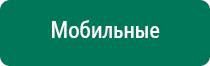 Мобильные